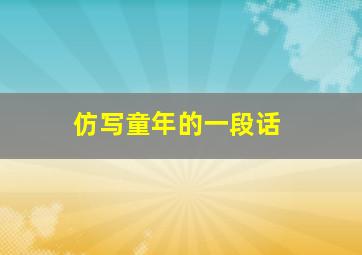 仿写童年的一段话